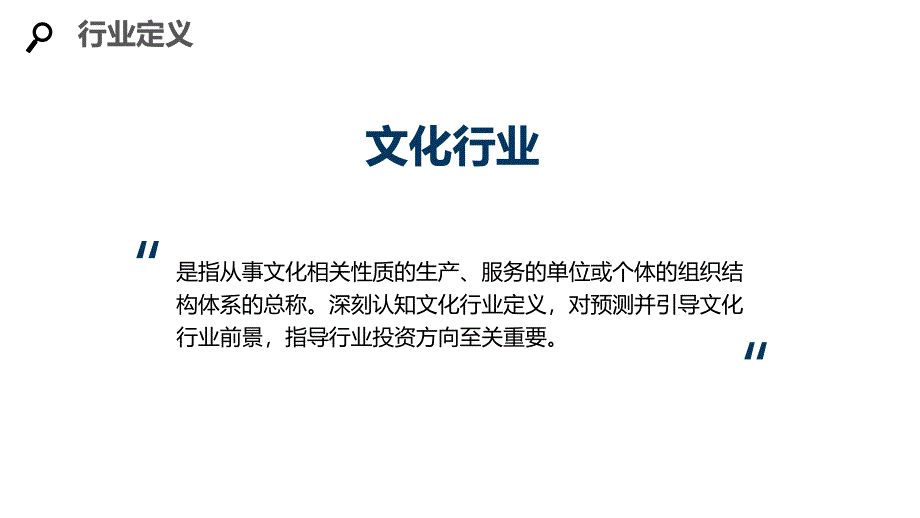 行业定义

文化行业

"
是指从事文化相关性质的生产、服务的单位或个体的组织结构体系的总称。深刻认知文化行业定义，对预测并引导文化行业前景，指导行业投资方向至关重要。
"